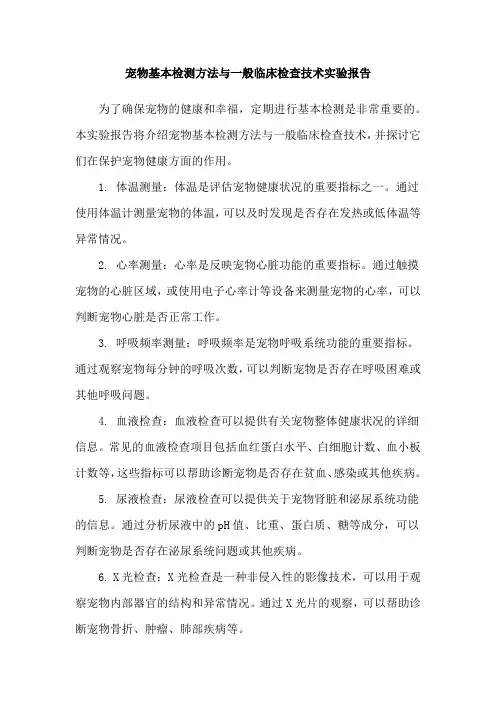 宠物基本检测方法与一般临床检查技术实验报告

为了确保宠物的健康和幸福，定期进行基本检测是非常重要的。本实验报告将介绍宠物基本检测方法与一般临床检查技术，并探讨它们在保护宠物健康方面的作用。

1. 体温测量：体温是评估宠物健康状况的重要指标之一。通过使用体温计测量宠物的体温，可以及时发现是否存在发热或低体温等异常情况。

2. 心率测量：心率是反映宠物心脏功能的重要指标。通过触摸宠物的心脏区域，或使用电子心率计等设备来测量宠物的心率，可以判断宠物心脏是否正常工作。

3. 呼吸频率测量：呼吸频率是宠物呼吸系统功能的重要指标。通过观察宠物每分钟的呼吸次数，可以判断宠物是否存在呼吸困难或其他呼吸问题。

4. 血液检查：血液检查可以提供有关宠物整体健康状况的详细信息。常见的血液检查项目包括血红蛋白水平、白细胞计数、血小板计数等，这些指标可以帮助诊断宠物是否存在贫血、感染或其他疾病。

5. 尿液检查：尿液检查可以提供关于宠物肾脏和泌尿系统功能的信息。通过分析尿液中的pH值、比重、蛋白质、糖等成分，可以判断宠物是否存在泌尿系统问题或其他疾病。

6. X光检查：X光检查是一种非侵入性的影像技术，可以用于观察宠物内部器官的结构和异常情况。通过X光片的观察，可以帮助诊断宠物骨折、肿瘤、肺部疾病等。